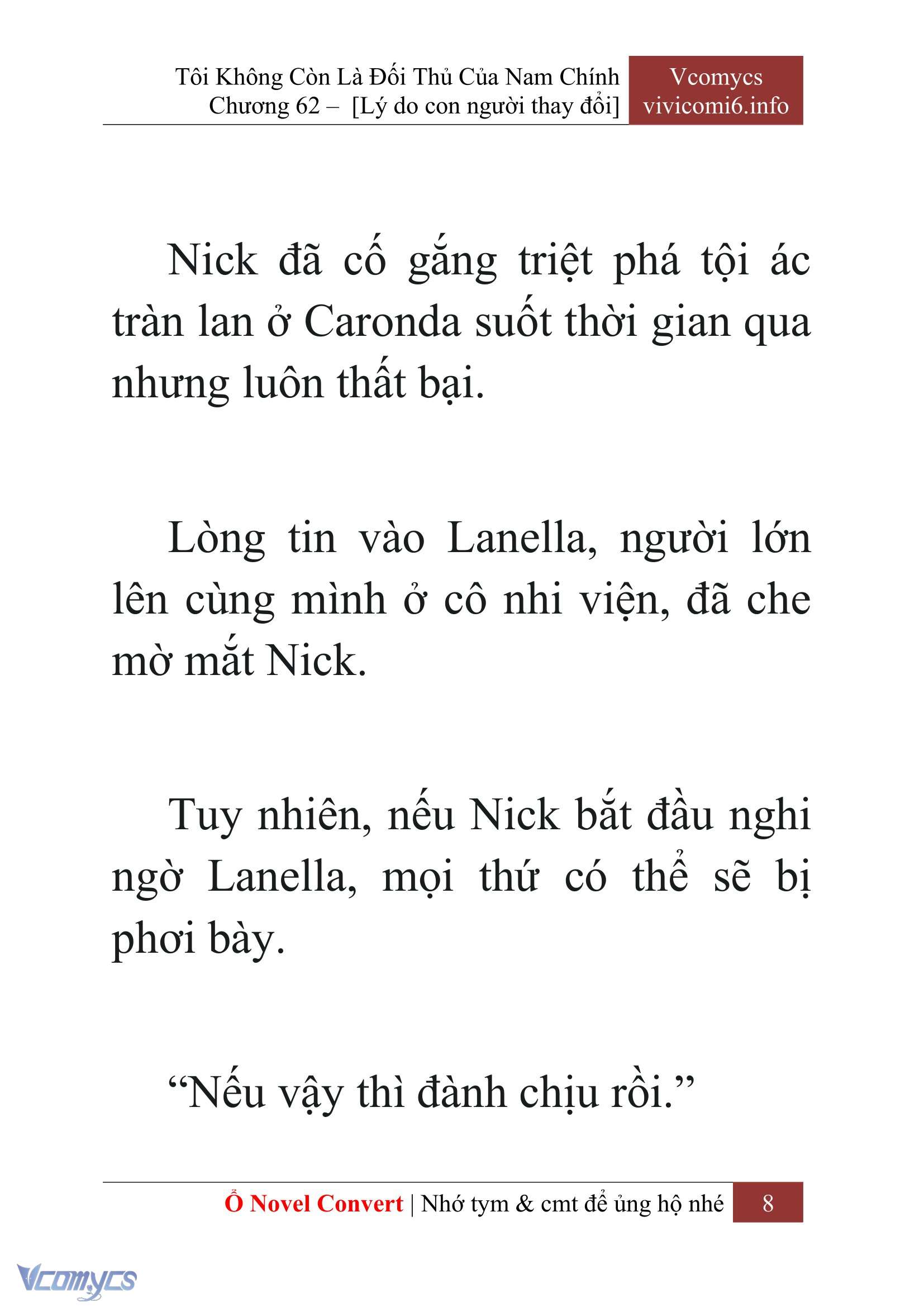 Tôi Không Còn Là Đối Thủ Của Nam Chính
Chương 62 – [Lý do con người thay đổi]

Vcomycs
vivicomi6.info

Nick đã cố gắng triệt phá tội ác tràn lan ở Caronda suốt thời gian qua nhưng luôn thất bại.

Lòng tin vào Lanella, người lớn lên cùng mình ở cô nhi viện, đã che mờ mắt Nick.

Tuy nhiên, nếu Nick bắt đầu nghi ngờ Lanella, mọi thứ có thể sẽ bị phơi bày.

“Nếu vậy thì đành chịu rồi.”

Ổ Novel Convert | Nhớ tym & cmt để ủng hộ nhé 8

Vcomycs